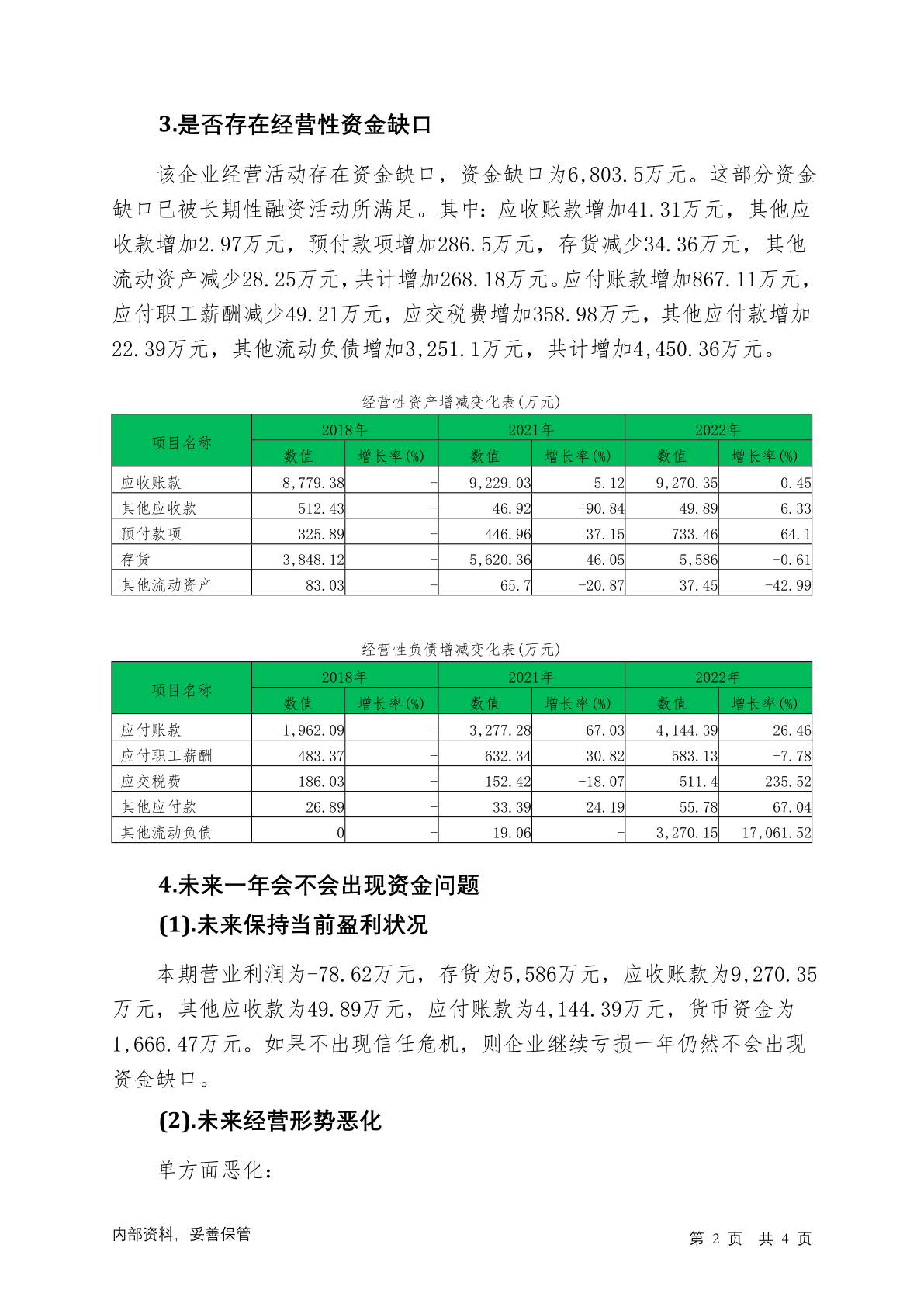 3.是否存在经营性资金缺口

该企业经营活动存在资金缺口，资金缺口为6,803.5万元。这部分资金缺口已被长期性融资活动所满足。其中：应收账款增加41.31万元，其他应收款增加2.97万元，预付款项增加286.5万元，存货减少34.36万元，其他流动资产减少28.25万元，共计增加268.18万元。应付账款增加867.11万元，应付职工薪酬减少49.21万元，应交税费增加358.98万元，其他应付款增加22.39万元，其他流动负债增加3,251.1万元，共计增加4,450.36万元。

经营性资产增减变化表(万元)

| 项目名称 | 2018年 数值 | 2018年 增长率(%) | 2021年 数值 | 2021年 增长率(%) | 2022年 数值 | 2022年 增长率(%) |
|---|---|---|---|---|---|---|
| 应收账款 | 8,779.38 | - | 9,229.03 | 5.12 | 9,270.35 | 0.45 |
| 其他应收款 | 512.43 | - | 46.92 | -90.84 | 49.89 | 6.33 |
| 预付款项 | 325.89 | - | 446.96 | 37.15 | 733.46 | 64.1 |
| 存货 | 3,848.12 | - | 5,620.36 | 46.05 | 5,586 | -0.61 |
| 其他流动资产 | 83.03 | - | 65.7 | -20.87 | 37.45 | -42.99 |

经营性负债增减变化表(万元)

| 项目名称 | 2018年 数值 | 2018年 增长率(%) | 2021年 数值 | 2021年 增长率(%) | 2022年 数值 | 2022年 增长率(%) |
|---|---|---|---|---|---|---|
| 应付账款 | 1,962.09 | - | 3,277.28 | 67.03 | 4,144.39 | 26.46 |
| 应付职工薪酬 | 483.37 | - | 632.34 | 30.82 | 583.13 | -7.78 |
| 应交税费 | 186.03 | - | 152.42 | -18.07 | 511.4 | 235.52 |
| 其他应付款 | 26.89 | - | 33.39 | 24.19 | 55.78 | 67.04 |
| 其他流动负债 | 0 | - | 19.06 | - | 3,270.15 | 17,061.52 |

4.未来一年会不会出现资金问题

(1).未来保持当前盈利状况

本期营业利润为-78.62万元，存货为5,586万元，应收账款为9,270.35万元，其他应收款为49.89万元，应付账款为4,144.39万元，货币资金为1,666.47万元。如果不出现信任危机，则企业继续亏损一年仍然不会出现资金缺口。

(2).未来经营形势恶化

单方面恶化：

内部资料，妥善保管

第 2 页 共 4 页